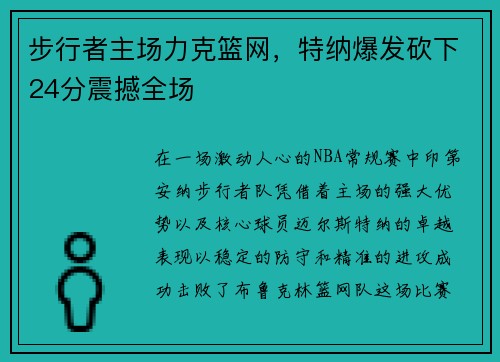 步行者主场力克篮网，特纳爆发砍下24分震撼全场

在一场激动人心的NBA常规赛中印第安纳步行者队凭借着主场的强大优势以及核心球员迈尔斯特纳的卓越表现以稳定的防守和精准的进攻成功击败了布鲁克林篮网队这场比赛